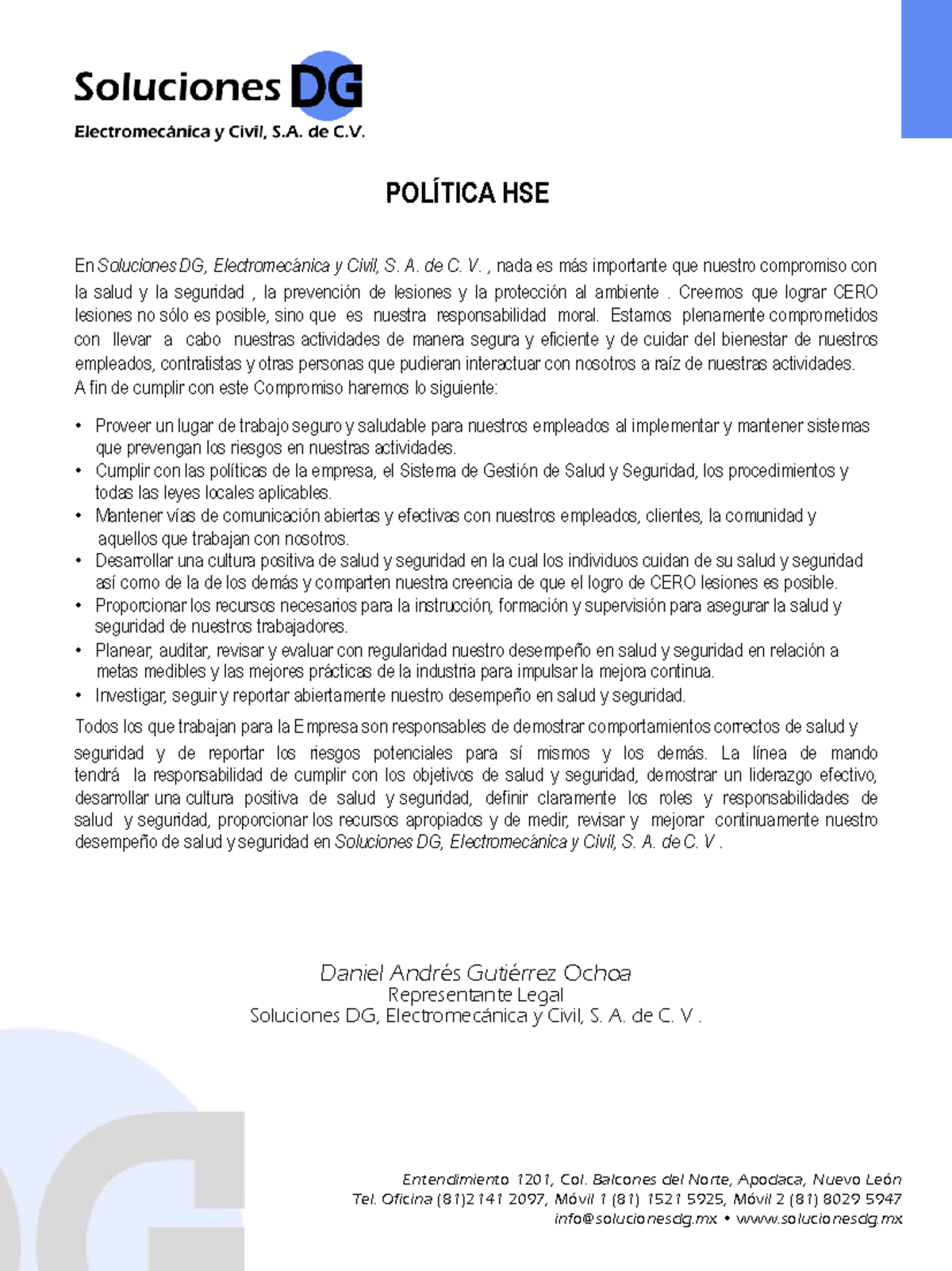 Soluciones DG
Electromecánica y Civil, S.A. de C.V.

POLÍTICA HSE

En Soluciones DG, Electromecánica y Civil, S. A. de C. V. , nada es más importante que nuestro compromiso con la salud y la seguridad , la prevención de lesiones y la protección al ambiente . Creemos que lograr CERO lesiones no sólo es posible, sino que es nuestra responsabilidad moral. Estamos plenamente comprometidos con llevar a cabo nuestras actividades de manera segura y eficiente y de cuidar del bienestar de nuestros empleados, contratistas y otras personas que pudieran interactuar con nosotros a raíz de nuestras actividades.
A fin de cumplir con este Compromiso haremos lo siguiente:

• Proveer un lugar de trabajo seguro y saludable para nuestros empleados al implementar y mantener sistemas que prevengan los riesgos en nuestras actividades.
• Cumplir con las políticas de la empresa, el Sistema de Gestión de Salud y Seguridad, los procedimientos y todas las leyes locales aplicables.
• Mantener vías de comunicación abiertas y efectivas con nuestros empleados, clientes, la comunidad y aquellos que trabajan con nosotros.
• Desarrollar una cultura positiva de salud y seguridad en la cual los individuos cuidan de su salud y seguridad así como de la de los demás y comparten nuestra creencia de que el logro de CERO lesiones es posible.
• Proporcionar los recursos necesarios para la instrucción, formación y supervisión para asegurar la salud y seguridad de nuestros trabajadores.
• Planear, auditar, revisar y evaluar con regularidad nuestro desempeño en salud y seguridad en relación a metas medibles y las mejores prácticas de la industria para impulsar la mejora continua.
• Investigar, seguir y reportar abiertamente nuestro desempeño en salud y seguridad.

Todos los que trabajan para la Empresa son responsables de demostrar comportamientos correctos de salud y seguridad y de reportar los riesgos potenciales para sí mismos y los demás. La línea de mando tendrá la responsabilidad de cumplir con los objetivos de salud y seguridad, demostrar un liderazgo efectivo, desarrollar una cultura positiva de salud y seguridad, definir claramente los roles y responsabilidades de salud y seguridad, proporcionar los recursos apropiados y de medir, revisar y mejorar continuamente nuestro desempeño de salud y seguridad en Soluciones DG, Electromecánica y Civil, S. A. de C. V .

Daniel Andrés Gutiérrez Ochoa
Representante Legal
Soluciones DG, Electromecánica y Civil, S. A. de C. V .

Entendimiento 1201, Col. Balcones del Norte, Apodaca, Nuevo León
Tel. Oficina (81)2141 2097, Móvil 1 (81) 1521 5925, Móvil 2 (81) 8029 5947
info@solucionesdg.mx • www.solucionesdg.mx